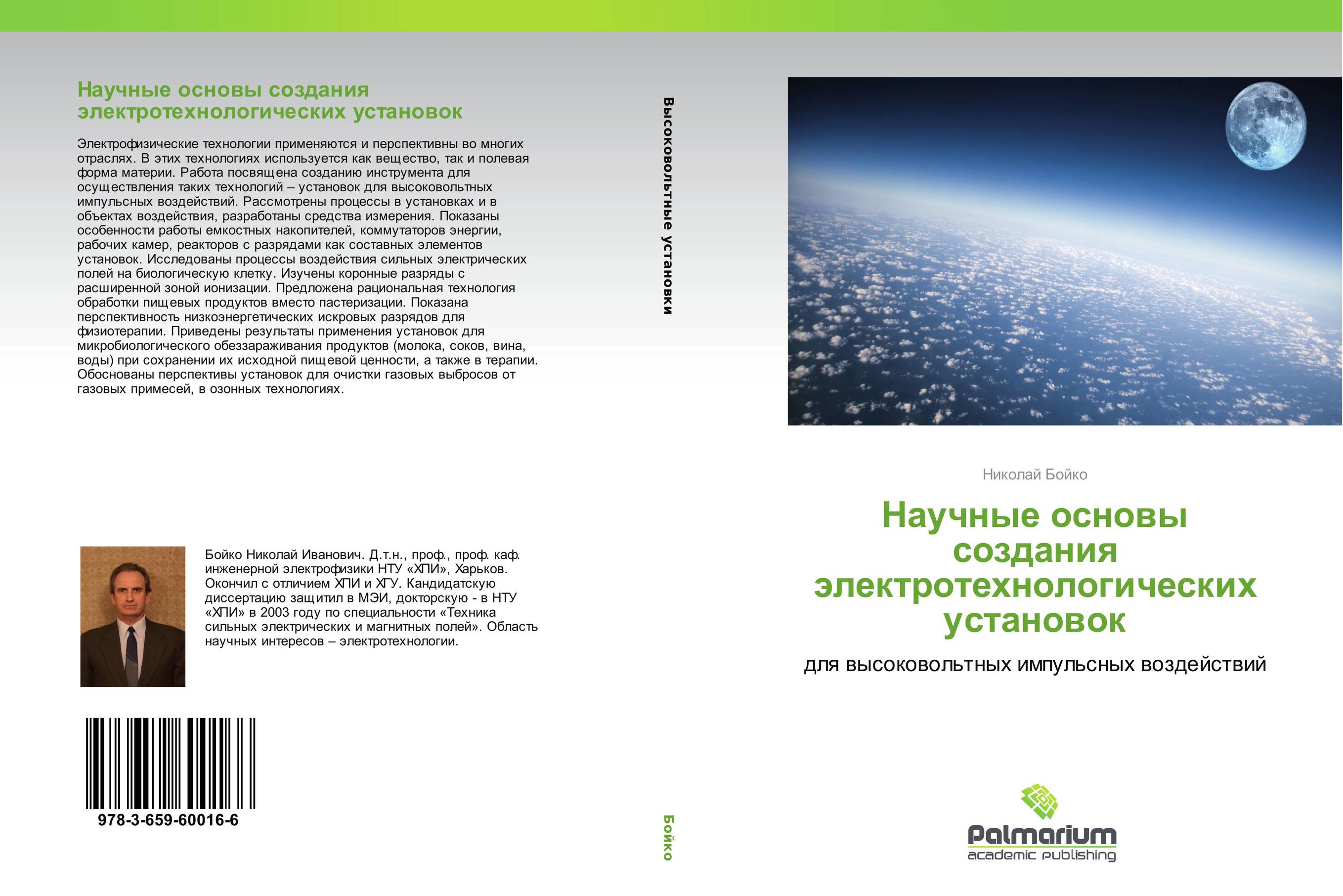 Научные основы создания электротехнологических установок

Электрофизические технологии применяются и перспективны во многих отраслях. В этих технологиях используется как вещество, так и полевая форма материи. Работа посвящена созданию инструмента для осуществления таких технологий – установок для высоковольтных импульсных воздействий. Рассмотрены процессы в установках и в объектах воздействия, разработаны средства измерения. Показаны особенности работы емкостных накопителей, коммутаторов энергии, рабочих камер, реакторов с разрядами как составных элементов установок. Исследованы процессы воздействия сильных электрических полей на биологическую клетку. Изучены коронные разряды с расширенной зоной ионизации. Предложена рациональная технология обработки пищевых продуктов вместо пастеризации. Показана перспективность низкоэнергетических искровых разрядов для физиотерапии. Приведены результаты применения установок для микробиологического обеззараживания продуктов (молока, соков, вина, воды) при сохранении их исходной пищевой ценности, а также в терапии. Обоснованы перспективы установок для очистки газовых выбросов от газовых примесей, в озонных технологиях.

Бойко Николай Иванович. Д.т.н., проф., проф. каф. инженерной электрофизики НТУ «ХПИ», Харьков. Окончил с отличием ХПИ и ХГУ. Кандидатскую диссертацию защитил в МЭИ, докторскую - в НТУ «ХПИ» в 2003 году по специальности «Техника сильных электрических и магнитных полей». Область научных интересов – электротехнологии.

978-3-659-60016-6

Высоковольтные установки

Бойко

Николай Бойко

Научные основы создания электротехнологических установок

для высоковольтных импульсных воздействий

Palmarium
academic publishing